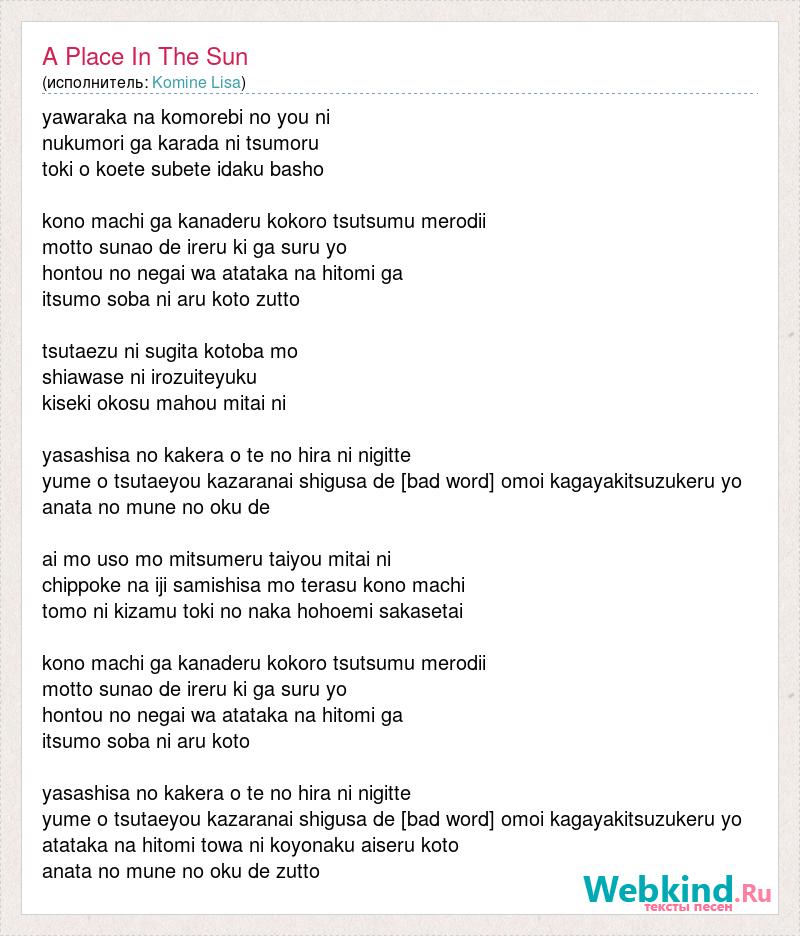 A Place In The Sun
(исполнитель: Komine Lisa)

yawaraka na komorebi no you ni
nukumori ga karada ni tsumoru
toki o koete subete idaku basho

kono machi ga kanaderu kokoro tsutsumu merodii
motto sunao de ireru ki ga suru yo
hontou no negai wa atataka na hitomi ga
itsumo soba ni aru koto zutto

tsutaezu ni sugita kotoba mo
shiawase ni irozuiteyuku
kiseki okosu mahou mitai ni

yasashisa no kakera o te no hira ni nigitte
yume o tsutaeyou kazaranai shigusa de [bad word] omoi kagayakitsuzukeru yo
anata no mune no oku de

ai mo uso mo mitsumeru taiyou mitai ni
chippoke na iji samishisa mo terasu kono machi
tomo ni kizamu toki no naka hohoemi sakasetai

kono machi ga kanaderu kokoro tsutsumu merodii
motto sunao de ireru ki ga suru yo
hontou no negai wa atataka na hitomi ga
itsumo soba ni aru koto

yasashisa no kakera o te no hira ni nigitte
yume o tsutaeyou kazaranai shigusa de [bad word] omoi kagayakitsuzukeru yo
atataka na hitomi towa ni koyonaku aiseru koto
anata no mune no oku de zutto

Webkind.Ru
тексты песен